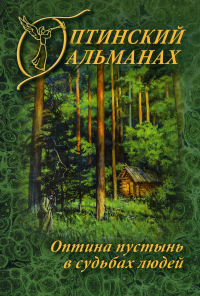 ОПТИНСКИЙ
АЛЬМАНАХ

Оптина пустынь
в судьбах людей